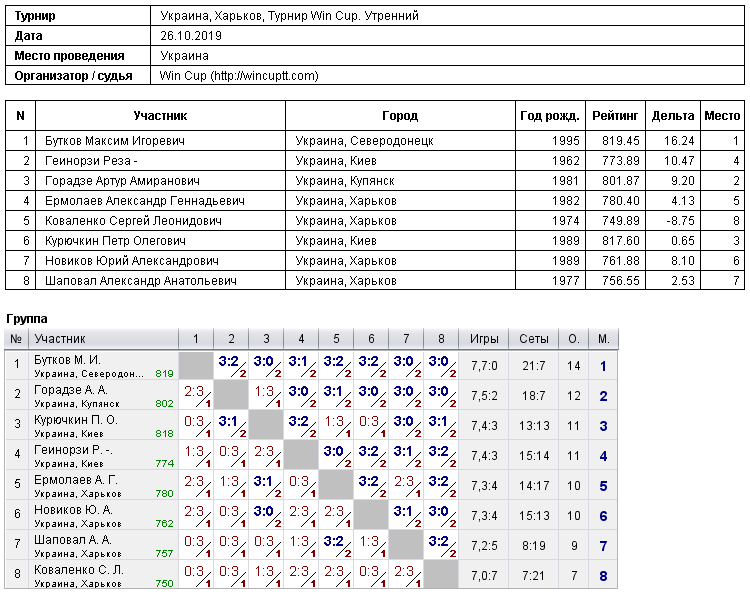 | Турнир | Украина, Харьков, Турнир Win Cup. Утренний |
|---|---|
| Дата | 26.10.2019 |
| Место проведения | Украина |
| Организатор / судья | Win Cup (http://wincuptt.com) |

| N | Участник | Город | Год рожд. | Рейтинг | Дельта | Место |
|---|---|---|---|---|---|---|
| 1 | Бутков Максим Игоревич | Украина, Северодонецк | 1995 | 819.45 | 16.24 | 1 |
| 2 | Геинорзи Реза - | Украина, Киев | 1962 | 773.89 | 10.47 | 4 |
| 3 | Горадзе Артур Амиранович | Украина, Купянск | 1981 | 801.87 | 9.20 | 2 |
| 4 | Ермолаев Александр Геннадьевич | Украина, Харьков | 1982 | 780.40 | 4.13 | 5 |
| 5 | Коваленко Сергей Леонидович | Украина, Харьков | 1974 | 749.89 | -8.75 | 8 |
| 6 | Курючкин Петр Олегович | Украина, Киев | 1989 | 817.60 | 0.65 | 3 |
| 7 | Новиков Юрий Александрович | Украина, Харьков | 1989 | 761.88 | 8.10 | 6 |
| 8 | Шаповал Александр Анатольевич | Украина, Харьков | 1977 | 756.55 | 2.53 | 7 |

Группа

| № | Участник | 1 | 2 | 3 | 4 | 5 | 6 | 7 | 8 | Игры | Сеты | О. | М. |
|---|---|---|---|---|---|---|---|---|---|---|---|---|---|
| 1 | Бутков М. И. Украина, Северодон... 819 | | 3:2 2 | 3:0 2 | 3:1 2 | 3:2 2 | 3:2 2 | 3:0 2 | 3:0 2 | 7,7:0 | 21:7 | 14 | 1 |
| 2 | Горадзе А. А. Украина, Купянск 802 | 2:3 1 | | 1:3 1 | 3:0 2 | 3:1 2 | 3:0 2 | 3:0 2 | 3:0 2 | 7,5:2 | 18:7 | 12 | 2 |
| 3 | Курючкин П. О. Украина, Киев 818 | 0:3 1 | 3:1 2 | | 3:2 2 | 1:3 1 | 0:3 1 | 3:0 2 | 3:1 2 | 7,4:3 | 13:13 | 11 | 3 |
| 4 | Геинорзи Р. -. Украина, Киев 774 | 1:3 1 | 0:3 1 | 2:3 1 | | 3:0 2 | 3:2 2 | 3:1 2 | 3:2 2 | 7,4:3 | 15:14 | 11 | 4 |
| 5 | Ермолаев А. Г. Украина, Харьков 780 | 2:3 1 | 1:3 1 | 3:1 2 | 0:3 1 | | 3:2 2 | 2:3 1 | 3:2 2 | 7,3:4 | 14:17 | 10 | 5 |
| 6 | Новиков Ю. А. Украина, Харьков 762 | 2:3 1 | 0:3 1 | 3:0 2 | 2:3 1 | 2:3 1 | | 3:1 2 | 3:0 2 | 7,3:4 | 15:13 | 10 | 6 |
| 7 | Шаповал А. А. Украина, Харьков 757 | 0:3 1 | 0:3 1 | 0:3 1 | 1:3 1 | 3:2 2 | 1:3 1 | | 3:2 2 | 7,2:5 | 8:19 | 9 | 7 |
| 8 | Коваленко С. Л. Украина, Харьков 750 | 0:3 1 | 0:3 1 | 1:3 1 | 2:3 1 | 2:3 1 | 0:3 1 | 2:3 1 | | 7,0:7 | 7:21 | 7 | 8 |